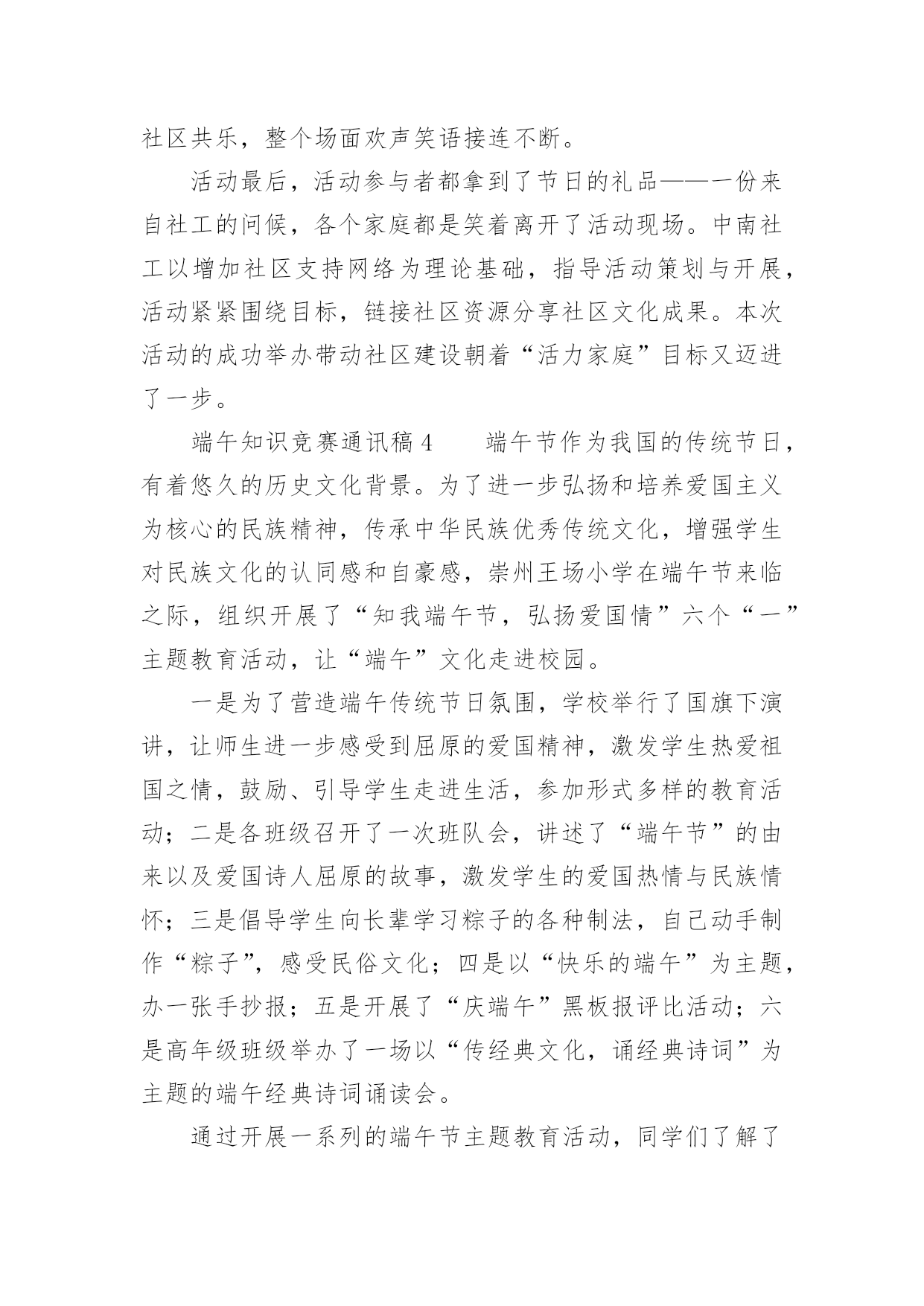 社区共乐，整个场面欢声笑语接连不断。

活动最后，活动参与者都拿到了节日的礼品——一份来自社工的问候，各个家庭都是笑着离开了活动现场。中南社工以增加社区支持网络为理论基础，指导活动策划与开展，活动紧紧围绕目标，链接社区资源分享社区文化成果。本次活动的成功举办带动社区建设朝着“活力家庭”目标又迈进了一步。

端午知识竞赛通讯稿4　　端午节作为我国的传统节日，有着悠久的历史文化背景。为了进一步弘扬和培养爱国主义为核心的民族精神，传承中华民族优秀传统文化，增强学生对民族文化的认同感和自豪感，崇州王场小学在端午节来临之际，组织开展了“知我端午节，弘扬爱国情”六个“一”主题教育活动，让“端午”文化走进校园。

一是为了营造端午传统节日氛围，学校举行了国旗下演讲，让师生进一步感受到屈原的爱国精神，激发学生热爱祖国之情，鼓励、引导学生走进生活，参加形式多样的教育活动；二是各班级召开了一次班队会，讲述了“端午节”的由来以及爱国诗人屈原的故事，激发学生的爱国热情与民族情怀；三是倡导学生向长辈学习粽子的各种制法，自己动手制作“粽子”，感受民俗文化；四是以“快乐的端午”为主题，办一张手抄报；五是开展了“庆端午”黑板报评比活动；六是高年级班级举办了一场以“传经典文化，诵经典诗词”为主题的端午经典诗词诵读会。

通过开展一系列的端午节主题教育活动，同学们了解了